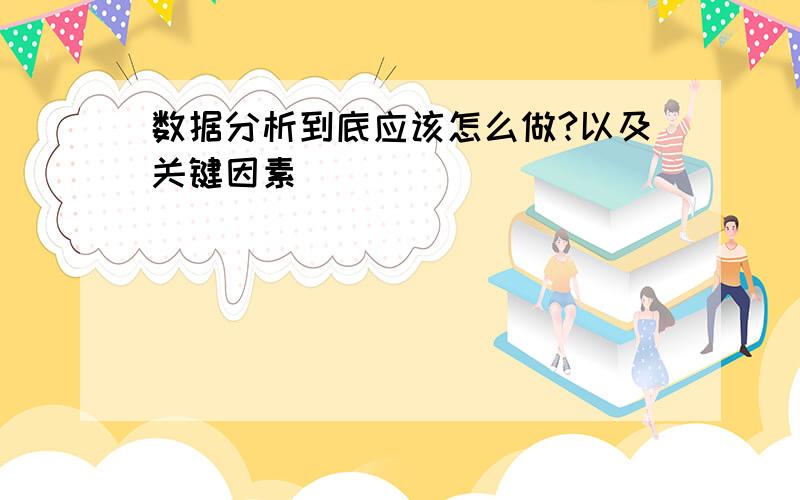 数据分析到底应该怎么做?以及关键因素